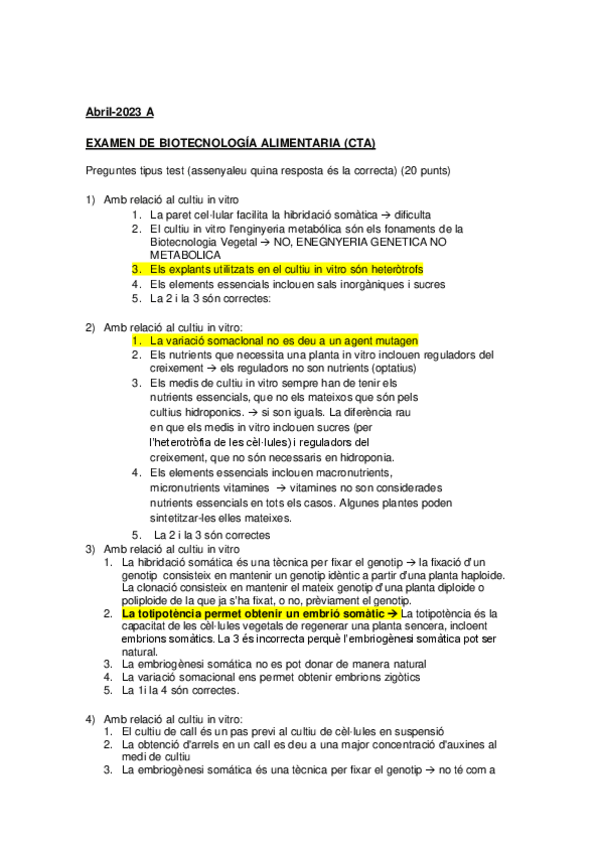 Abril-2023 A

EXAMEN DE BIOTECNOLOGÍA ALIMENTARIA (CTA)

Preguntes tipus test (assenyaleu quina resposta és la correcta) (20 punts)

1) Amb relació al cultiu in vitro
1. La paret cel·lular facilita la hibridació somàtica → dificulta
2. El cultiu in vitro l'enginyeria metabólica són els fonaments de la Biotecnologia Vegetal → NO, ENEGNYERIA GENETICA NO METABOLICA
3. Els explants utilitzats en el cultiu in vitro són heteròtrofs
4. Els elements essencials inclouen sals inorgàniques i sucres
5. La 2 i la 3 són correctes:

2) Amb relació al cultiu in vitro:
1. La variació somaclonal no es deu a un agent mutagen
2. Els nutrients que necessita una planta in vitro inclouen reguladors del creixement → els reguladors no son nutrients (optatius)
3. Els medis de cultiu in vitro sempre han de tenir els nutrients essencials, que no els mateixos que són pels cultius hidroponics. → si son iguals. La diferència rau en que els medis in vitro inclouen sucres (per l'heterotròfia de les cèl·lules) i reguladors del creixement, que no són necessaris en hidroponia.
4. Els elements essencials inclouen macronutrients, micronutrients vitamines → vitamines no son considerades nutrients essencials en tots els casos. Algunes plantes poden sintetitzar-les elles mateixes.
5. La 2 i la 3 són correctes

3) Amb relació al cultiu in vitro
1. La hibridació somática és una tècnica per fixar el genotip → la fixació d'un genotip consisteix en mantenir un genotip idèntic a partir d'una planta haploide. La clonació consisteix en mantenir el mateix genotip d'una planta diploide o poliploide de la que ja s'ha fixat, o no, prèviament el genotip.
2. La totipotència permet obtenir un embrió somàtic → La totipotència és la capacitat de les cèl·lules vegetals de regenerar una planta sencera, incloent embrions somàtics. La 3 és incorrecta perquè l'embriogènesi somàtica pot ser natural.
3. La embriogènesi somática no es pot donar de manera natural
4. La variació somacional ens permet obtenir embrions zigòtics
5. La 1i la 4 són correctes.

4) Amb relació al cultiu in vitro:
1. El cultiu de call és un pas previ al cultiu de cèl·lules en suspensió
2. La obtenció d'arrels en un call es deu a una major concentració d'auxines al medi de cultiu
3. La embriogènesi somática és una tècnica per fixar el genotip → no té com a